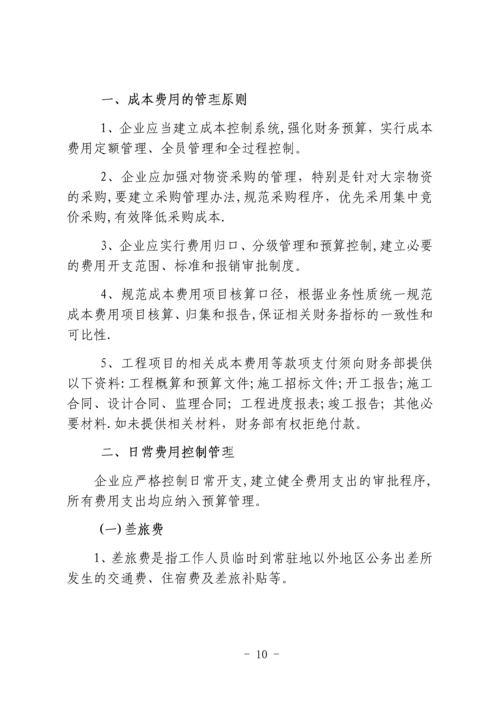 一、成本费用的管理原则

1、企业应当建立成本控制系统,强化财务预算，实行成本费用定额管理、全员管理和全过程控制。

2、企业应加强对物资采购的管理，特别是针对大宗物资的采购,要建立采购管理办法,规范采购程序，优先采用集中竞价采购,有效降低采购成本.

3、企业应实行费用归口、分级管理和预算控制,建立必要的费用开支范围、标准和报销审批制度。

4、规范成本费用项目核算口径，根据业务性质统一规范成本费用项目核算、归集和报告,保证相关财务指标的一致性和可比性.

5、工程项目的相关成本费用等款项支付须向财务部提供以下资料:工程概算和预算文件;施工招标文件;开工报告;施工合同、设计合同、监理合同;工程进度报表;竣工报告;其他必要材料.如未提供相关材料，财务部有权拒绝付款。

二、日常费用控制管理

企业应严格控制日常开支,建立健全费用支出的审批程序,所有费用支出均应纳入预算管理。

(一)差旅费

1、差旅费是指工作人员临时到常驻地以外地区公务出差所发生的交通费、住宿费及差旅补贴等。

－ 10 －